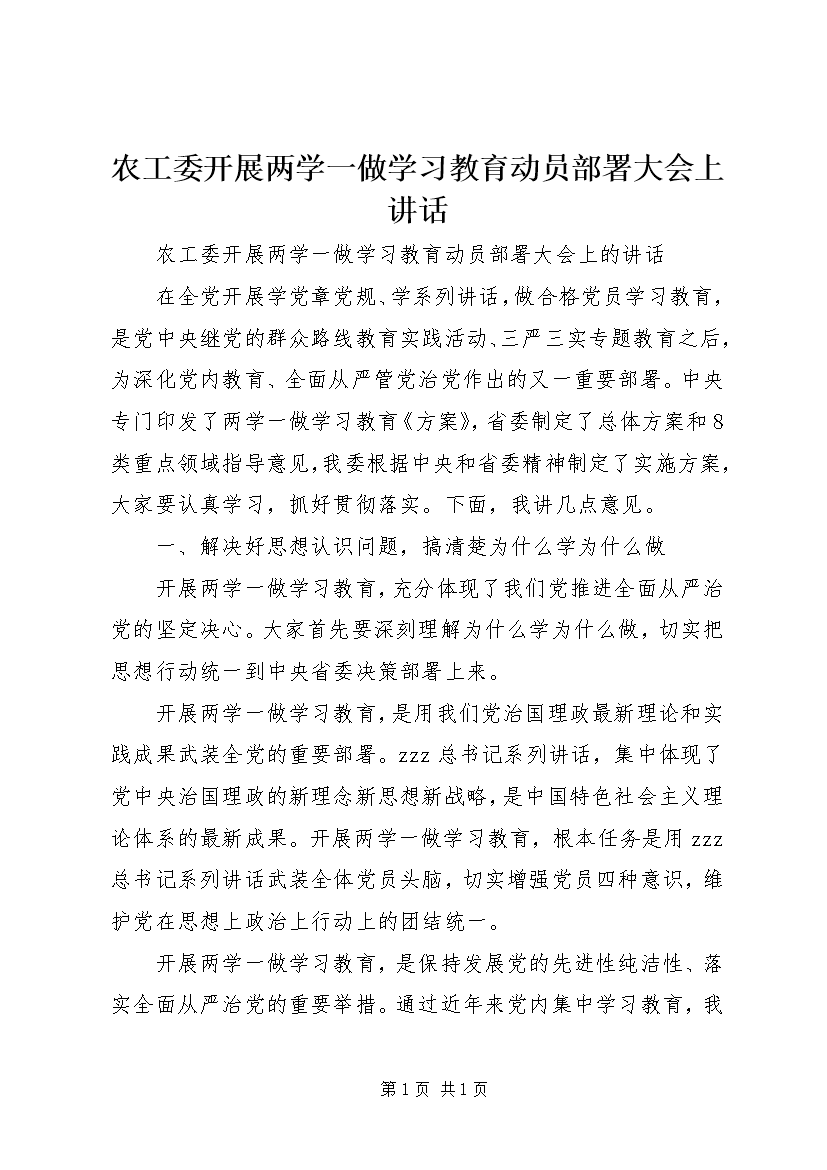 农工委开展两学一做学习教育动员部署大会上讲话

农工委开展两学一做学习教育动员部署大会上的讲话

在全党开展学党章党规、学系列讲话，做合格党员学习教育，是党中央继党的群众路线教育实践活动、三严三实专题教育之后，为深化党内教育、全面从严管党治党作出的又一重要部署。中央专门印发了两学一做学习教育《方案》，省委制定了总体方案和8类重点领域指导意见，我委根据中央和省委精神制定了实施方案，大家要认真学习，抓好贯彻落实。下面，我讲几点意见。

一、解决好思想认识问题，搞清楚为什么学为什么做

开展两学一做学习教育，充分体现了我们党推进全面从严治党的坚定决心。大家首先要深刻理解为什么学为什么做，切实把思想行动统一到中央省委决策部署上来。

开展两学一做学习教育，是用我们党治国理政最新理论和实践成果武装全党的重要部署。zzz总书记系列讲话，集中体现了党中央治国理政的新理念新思想新战略，是中国特色社会主义理论体系的最新成果。开展两学一做学习教育，根本任务是用zzz总书记系列讲话武装全体党员头脑，切实增强党员四种意识，维护党在思想上政治上行动上的团结统一。

开展两学一做学习教育，是保持发展党的先进性纯洁性、落实全面从严治党的重要举措。通过近年来党内集中学习教育，我

第1页 共1页